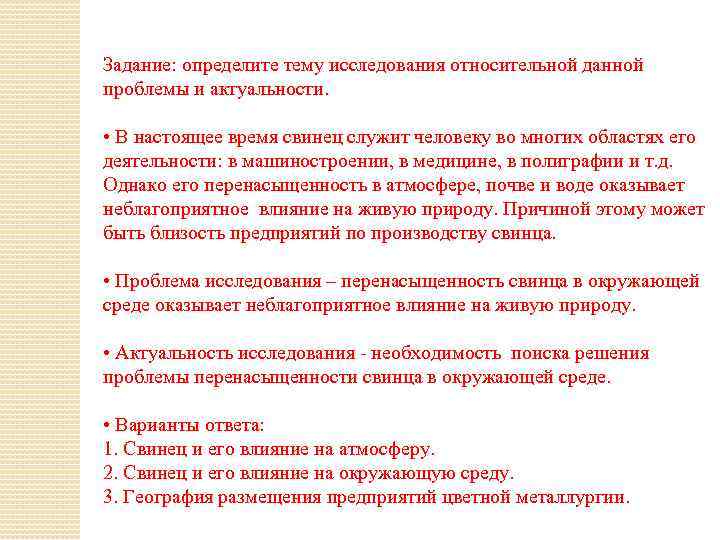 Задание: определите тему исследования относительной данной проблемы и актуальности.

• В настоящее время свинец служит человеку во многих областях его деятельности: в машиностроении, в медицине, в полиграфии и т.д. Однако его перенасыщенность в атмосфере, почве и воде оказывает неблагоприятное влияние на живую природу. Причиной этому может быть близость предприятий по производству свинца.

• Проблема исследования – перенасыщенность свинца в окружающей среде оказывает неблагоприятное влияние на живую природу.

• Актуальность исследования - необходимость поиска решения проблемы перенасыщенности свинца в окружающей среде.

• Варианты ответа:
1. Свинец и его влияние на атмосферу.
2. Свинец и его влияние на окружающую среду.
3. География размещения предприятий цветной металлургии.